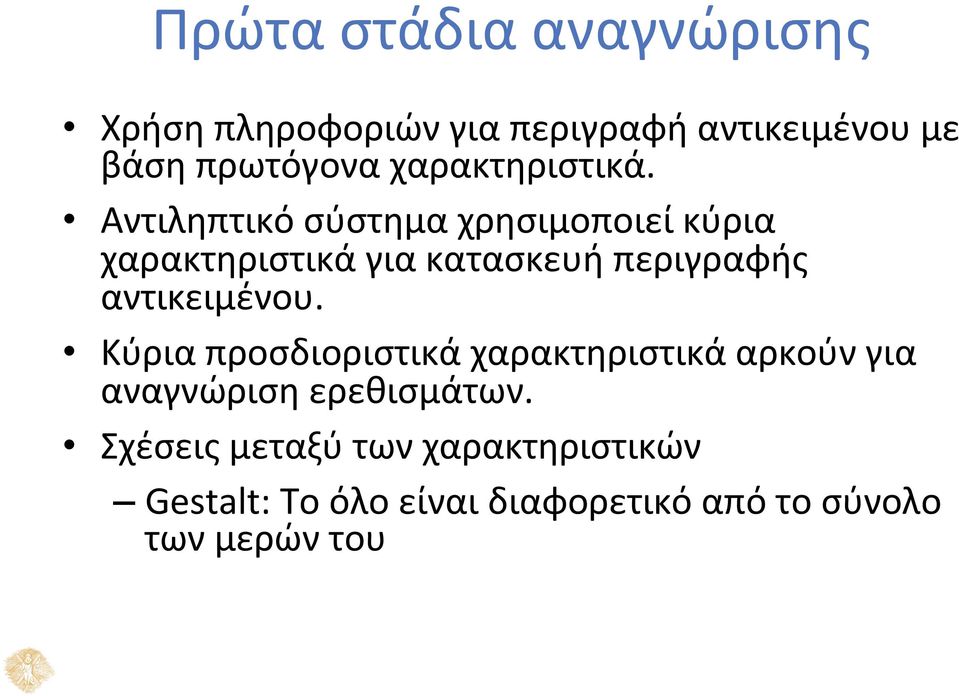 Πρώτα στάδια αναγνώρισης

• Χρήση πληροφοριών για περιγραφή αντικειμένου με βάση πρωτόγονα χαρακτηριστικά.

• Αντιληπτικό σύστημα χρησιμοποιεί κύρια χαρακτηριστικά για κατασκευή περιγραφής αντικειμένου.

• Κύρια προσδιοριστικά χαρακτηριστικά αρκούν για αναγνώριση ερεθισμάτων.

• Σχέσεις μεταξύ των χαρακτηριστικών

– Gestalt: Το όλο είναι διαφορετικό από το σύνολο των μερών του